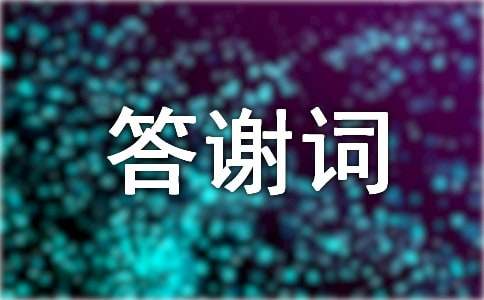 答谢词